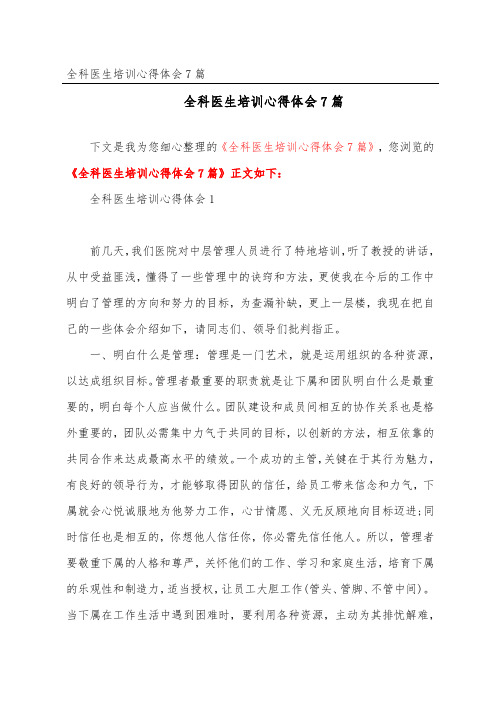 全科医生培训心得体会7篇

全科医生培训心得体会7篇

下文是我为您细心整理的《全科医生培训心得体会7篇》，您浏览的《全科医生培训心得体会7篇》正文如下：

全科医生培训心得体会1

前几天，我们医院对中层管理人员进行了特地培训，听了教授的讲话，从中受益匪浅，懂得了一些管理中的诀窍和方法，更使我在今后的工作中明白了管理的方向和努力的目标，为查漏补缺，更上一层楼，我现在把自己的一些体会介绍如下，请同志们、领导们批判指正。

一、明白什么是管理：管理是一门艺术，就是运用组织的各种资源，以达成组织目标。管理者最重要的职责就是让下属和团队明白什么是最重要的，明白每个人应当做什么。团队建设和成员间相互的协作关系也是格外重要的，团队必需集中力气于共同的目标，以创新的方法，相互依靠的共同合作来达成最高水平的绩效。一个成功的主管，关键在于其行为魅力，有良好的领导行为，才能够取得团队的信任，给员工带来信念和力气，下属就会心悦诚服地为他努力工作，心甘情愿、义无反顾地向目标迈进；同时信任也是相互的，你想他人信任你，你必需先信任他人。所以，管理者要敬重下属的人格和尊严，关怀他们的工作、学习和家庭生活，培育下属的乐观性和制造力，适当授权，让员工大胆工作(管头、管脚、不管中间)。当下属在工作生活中遇到困难时，要利用各种资源，主动为其排忧解难，